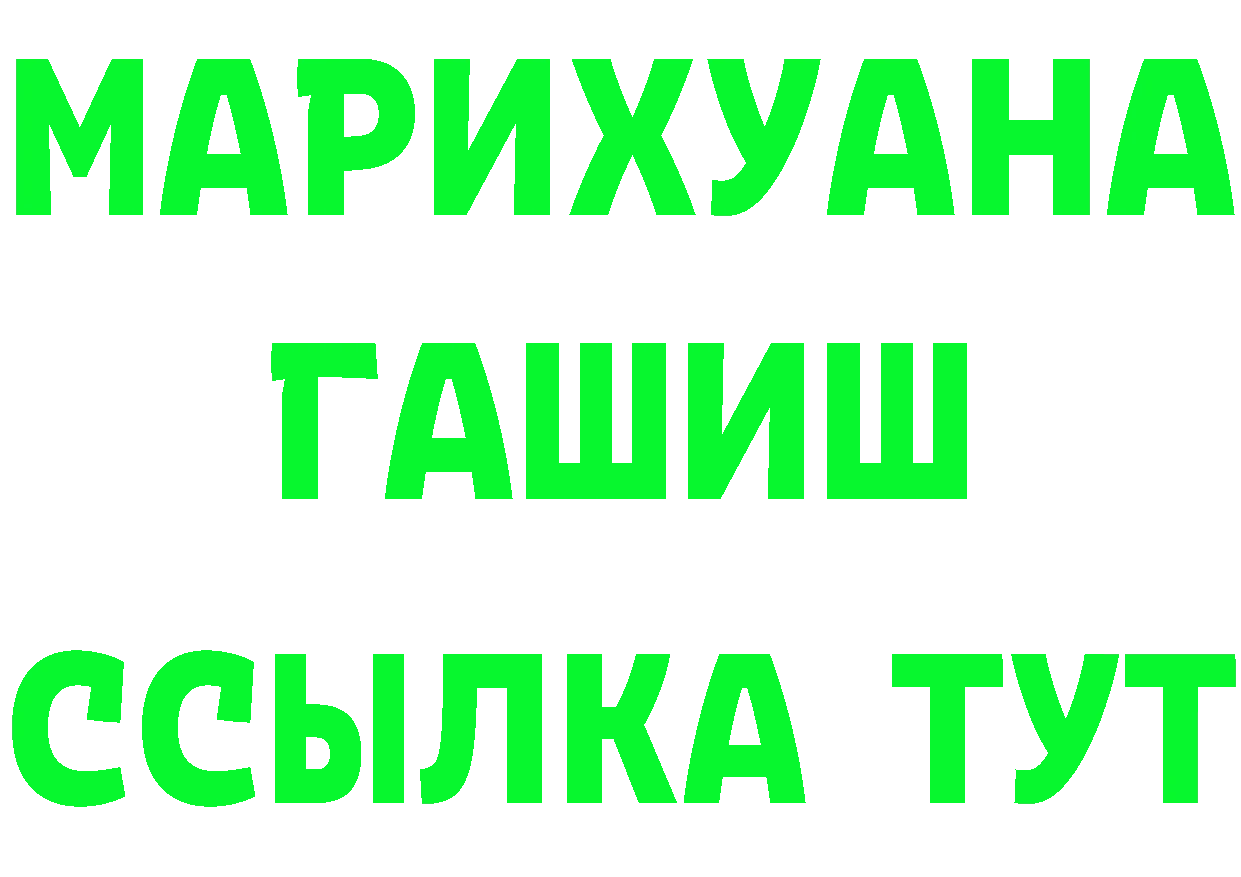 МАРИХУАНА
ГАШИШ
ССЫЛКА ТУТ